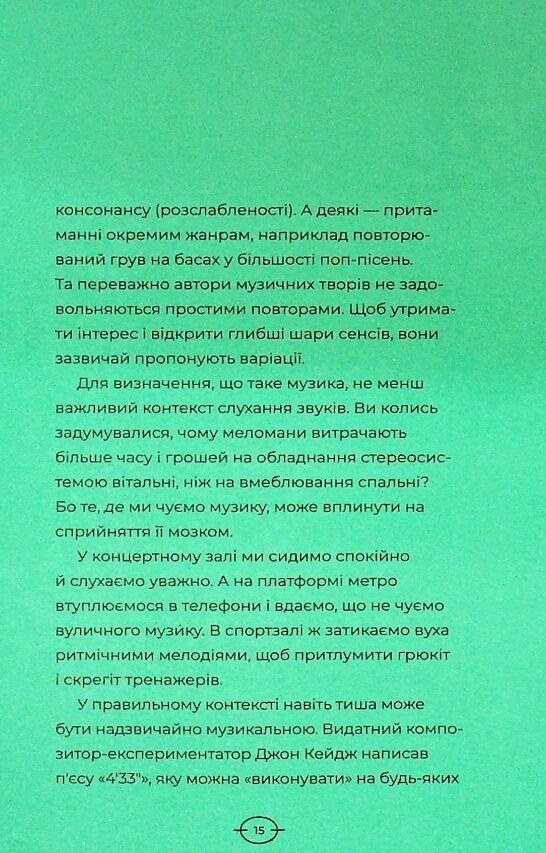 консонансу (розслабленості). А деякі — притаманні окремим жанрам, наприклад повторюваний грув на басах у більшості поп-пісень. Та переважно автори музичних творів не задовольняються простими повторами. Щоб утримати інтерес і відкрити глибші шари сенсів, вони зазвичай пропонують варіації.

Для визначення, що таке музика, не менш важливий контекст слухання звуків. Ви колись задумувалися, чому меломани витрачають більше часу і грошей на обладнання стереосистемою вітальні, ніж на вмеблювання спальні? Бо те, де ми чуємо музику, може вплинути на сприйняття її мозком.

У концертному залі ми сидимо спокійно й слухаємо уважно. А на платформі метро втуплюємося в телефони і вдаємо, що не чуємо вуличного музику. В спортзалі ж затикаємо вуха ритмічними мелодіями, щоб притлумити грюкіт і скрегіт тренажерів.

У правильному контексті навіть тиша може бути надзвичайно музикальною. Видатний композитор-експериментатор Джон Кейдж написав п'єсу «4'33"», яку можна «виконувати» на будь-яких

15